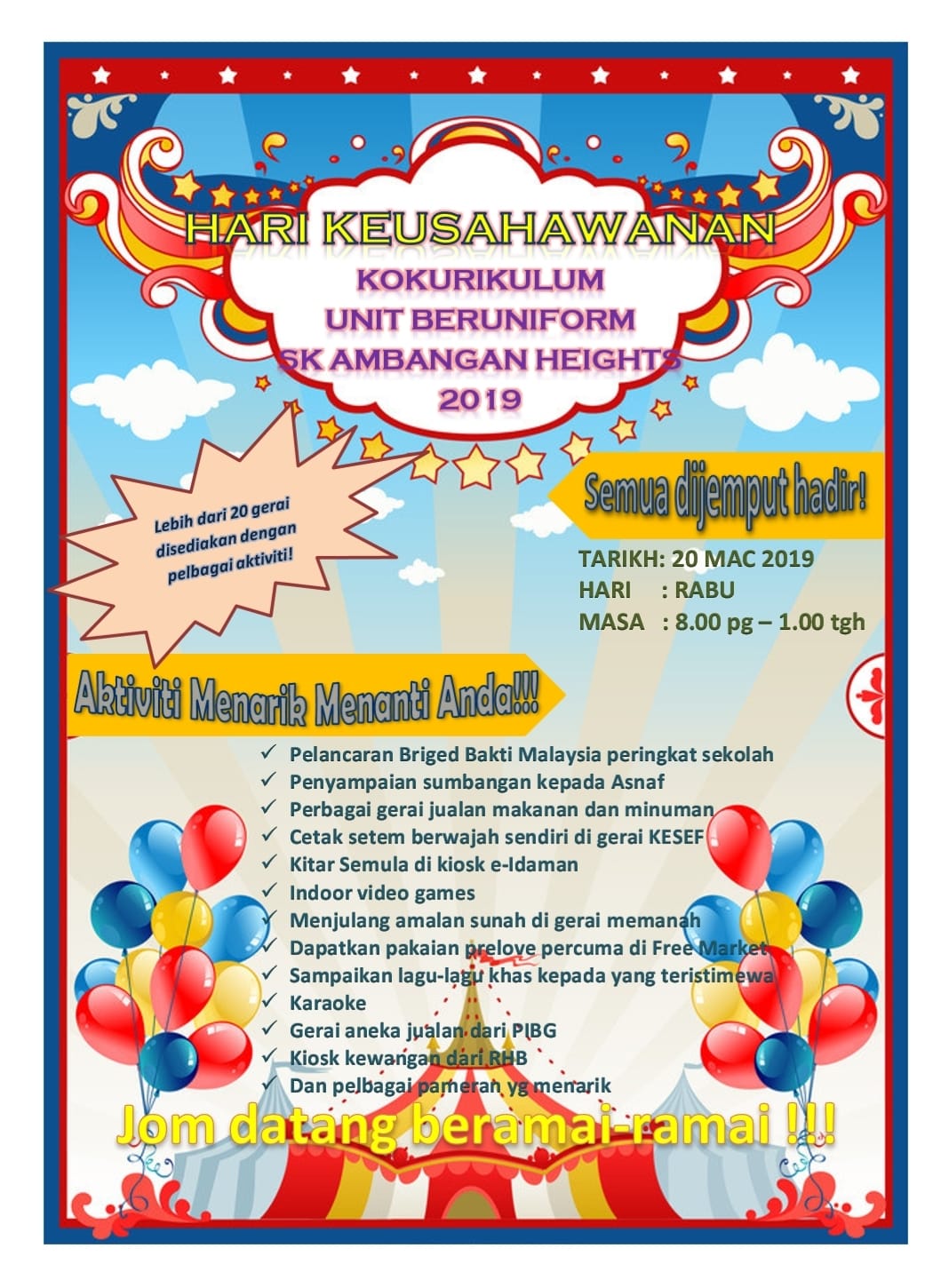 HARI KEUSAHAWANAN
KOKURIKULUM
UNIT BERUNIFORM
SK AMBANGAN HEIGHTS
2019

Lebih dari 20 gerai disediakan dengan pelbagai aktiviti!

Semua dijemput hadir!

TARIKH: 20 MAC 2019
HARI : RABU
MASA : 8.00 pg – 1.00 tgh

Aktiviti Menarik Menanti Anda!!!

✓ Pelancaran Briged Bakti Malaysia peringkat sekolah
✓ Penyampaian sumbangan kepada Asnaf
✓ Perbagai gerai jualan makanan dan minuman
✓ Cetak setem berwajah sendiri di gerai KESEF
✓ Kitar Semula di kiosk e-Idaman
✓ Indoor video games
✓ Menjulang amalan sunah di gerai memanah
✓ Dapatkan pakaian prelove percuma di Free Market
✓ Sampaikan lagu-lagu khas kepada yang teristimewa
✓ Karaoke
✓ Gerai aneka jualan dari PIBG
✓ Kiosk kewangan dari RHB
✓ Dan pelbagai pameran yg menarik

Jom datang beramai-ramai !!!